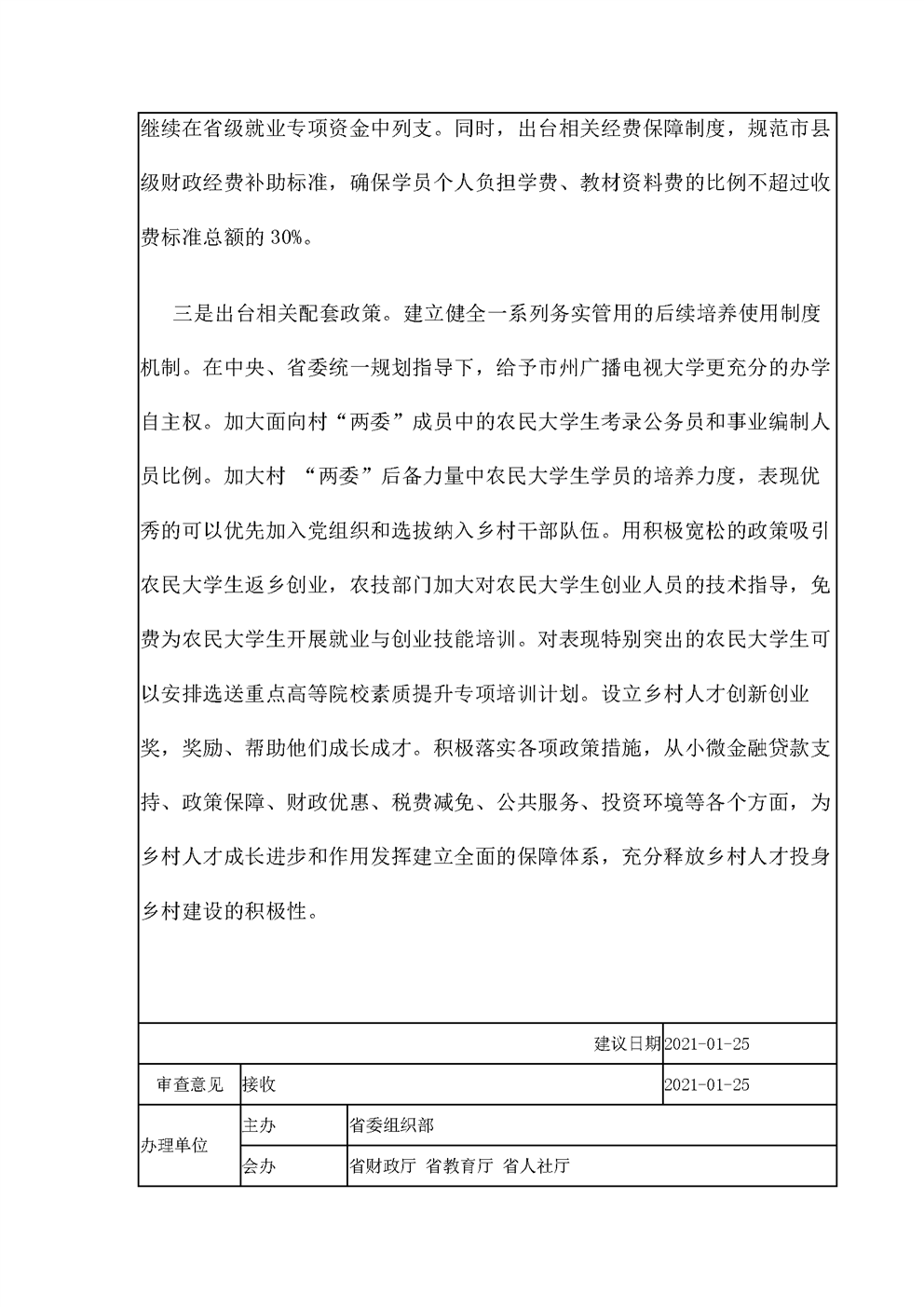 继续在省级就业专项资金中列支。同时，出台相关经费保障制度，规范市县级财政经费补助标准，确保学员个人负担学费、教材资料费的比例不超过收费标准总额的 30%。

三是出台相关配套政策。建立健全一系列务实管用的后续培养使用制度机制。在中央、省委统一规划指导下，给予市州广播电视大学更充分的办学自主权。加大面向村“两委”成员中的农民大学生考录公务员和事业编制人员比例。加大村 “两委”后备力量中农民大学生学员的培养力度，表现优秀的可以优先加入党组织和选拔纳入乡村干部队伍。用积极宽松的政策吸引农民大学生返乡创业，农技部门加大对农民大学生创业人员的技术指导，免费为农民大学生开展就业与创业技能培训。对表现特别突出的农民大学生可以安排选送重点高等院校素质提升专项培训计划。设立乡村人才创新创业奖，奖励、帮助他们成长成才。积极落实各项政策措施，从小微金融贷款支持、政策保障、财政优惠、税费减免、公共服务、投资环境等各个方面，为乡村人才成长进步和作用发挥建立全面的保障体系，充分释放乡村人才投身乡村建设的积极性。

| | | 建议日期 | 2021-01-25 |
|---|---|---|---|
| 审查意见 | 接收 | | 2021-01-25 |
| 办理单位 | 主办 | 省委组织部 | |
| | 会办 | 省财政厅 省教育厅 省人社厅 | |